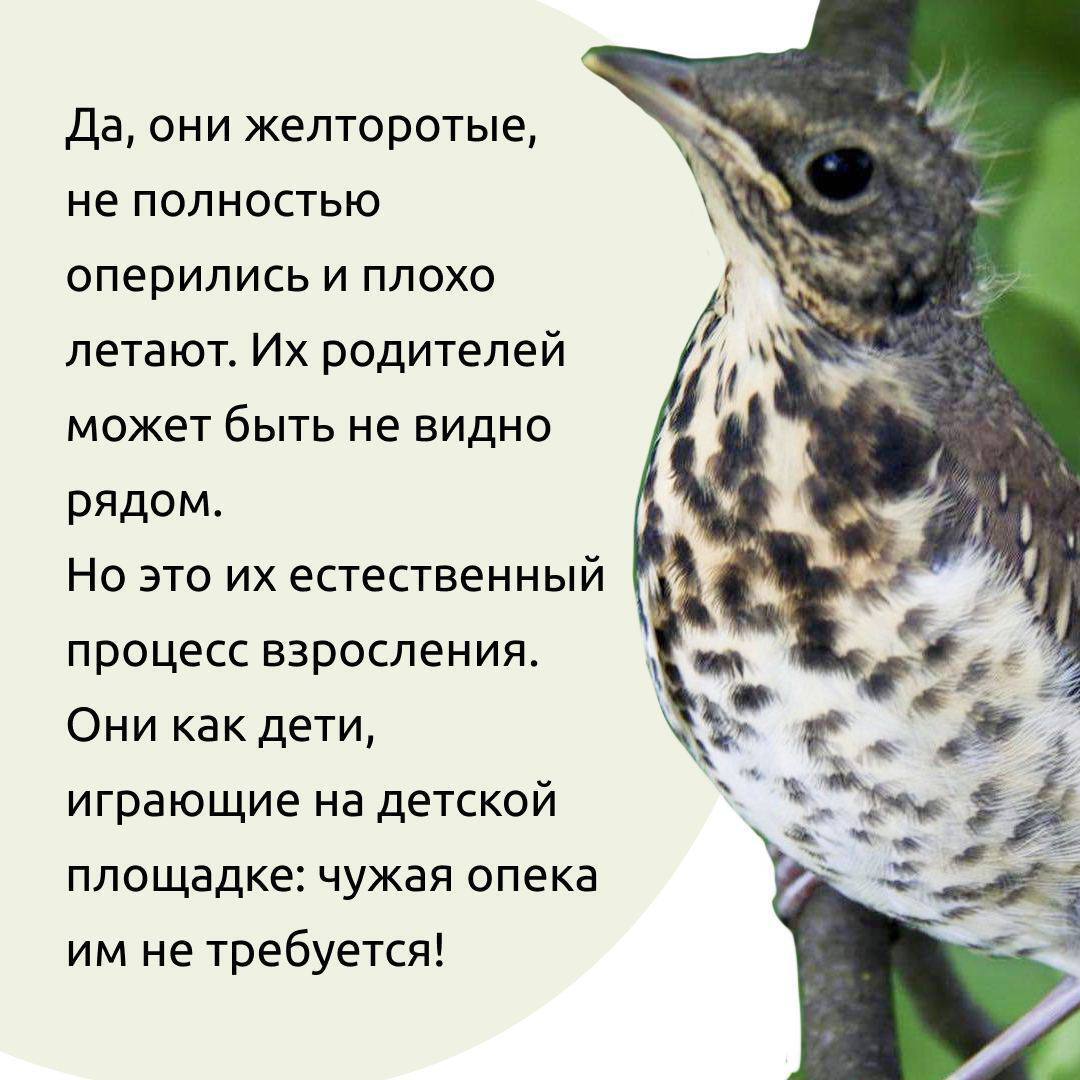 Да, они желторотые, не полностью оперились и плохо летают. Их родителей может быть не видно рядом.
Но это их естественный процесс взросления. Они как дети, играющие на детской площадке: чужая опека им не требуется!